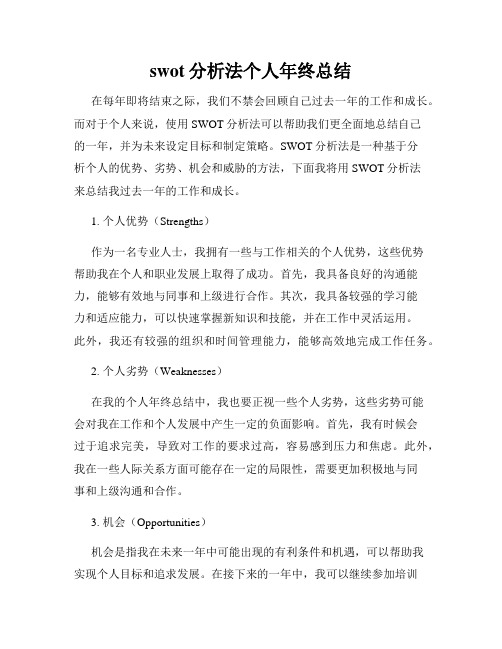 swot 分析法个人年终总结

在每年即将结束之际，我们不禁会回顾自己过去一年的工作和成长。而对于个人来说，使用 SWOT 分析法可以帮助我们更全面地总结自己的一年，并为未来设定目标和制定策略。SWOT 分析法是一种基于分析个人的优势、劣势、机会和威胁的方法，下面我将用 SWOT 分析法来总结我过去一年的工作和成长。

1. 个人优势（Strengths）

作为一名专业人士，我拥有一些与工作相关的个人优势，这些优势帮助我在个人和职业发展上取得了成功。首先，我具备良好的沟通能力，能够有效地与同事和上级进行合作。其次，我具备较强的学习能力和适应能力，可以快速掌握新知识和技能，并在工作中灵活运用。此外，我还有较强的组织和时间管理能力，能够高效地完成工作任务。

2. 个人劣势（Weaknesses）

在我的个人年终总结中，我也要正视一些个人劣势，这些劣势可能会对我在工作和个人发展中产生一定的负面影响。首先，我有时候会过于追求完美，导致对工作的要求过高，容易感到压力和焦虑。此外，我在一些人际关系方面可能存在一定的局限性，需要更加积极地与同事和上级沟通和合作。

3. 机会（Opportunities）

机会是指我在未来一年中可能出现的有利条件和机遇，可以帮助我实现个人目标和追求发展。在接下来的一年中，我可以继续参加培训